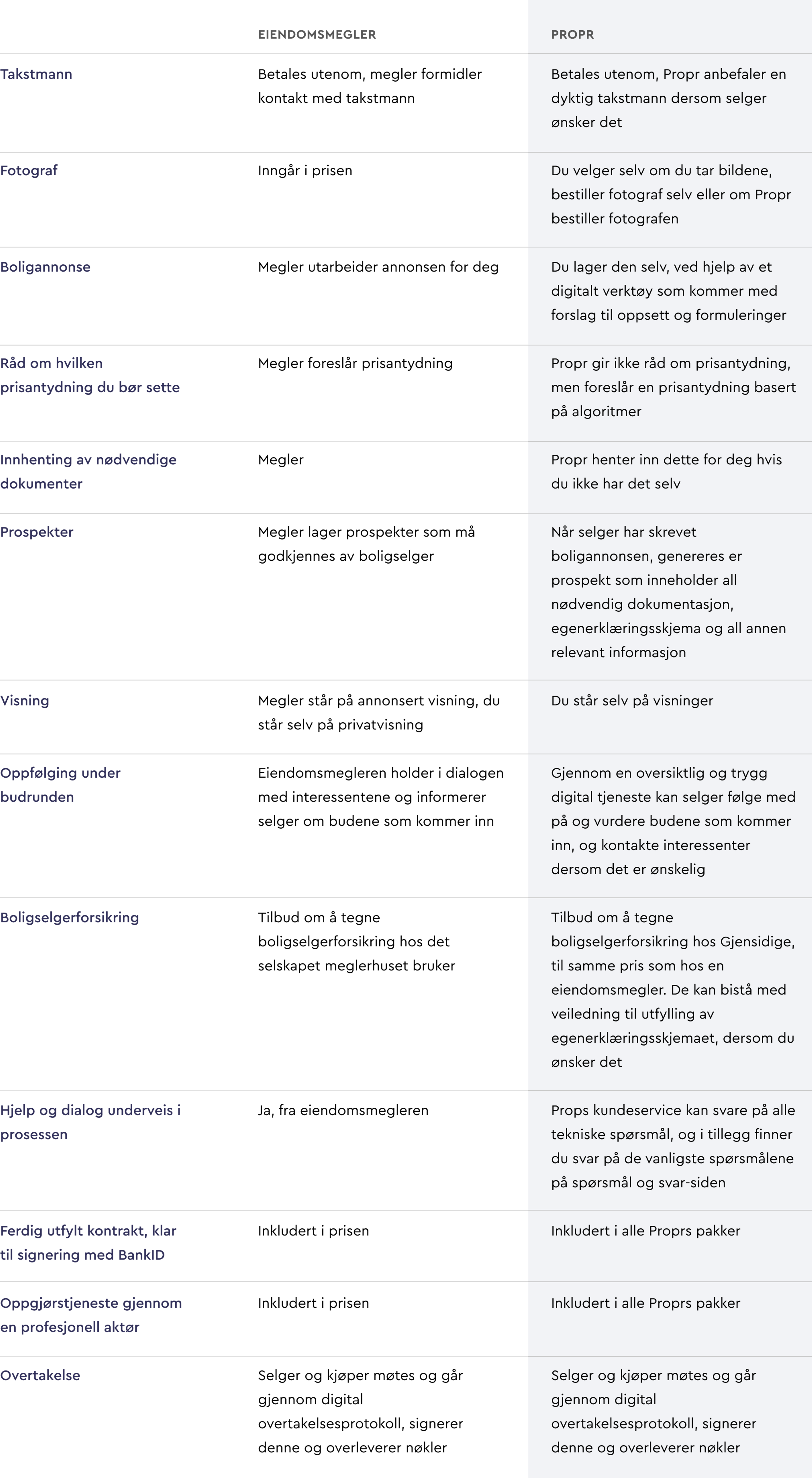 | | EIENDOMSMEGLER | PROPR |
|---|---|---|
| Takstmann | Betales utenom, megler formidler kontakt med takstmann | Betales utenom, Propr anbefaler en dyktig takstmann dersom selger ønsker det |
| Fotograf | Inngår i prisen | Du velger selv om du tar bildene, bestiller fotograf selv eller om Propr bestiller fotografen |
| Boligannonse | Megler utarbeider annonsen for deg | Du lager den selv, ved hjelp av et digitalt verktøy som kommer med forslag til oppsett og formuleringer |
| Råd om hvilken prisantydning du bør sette | Megler foreslår prisantydning | Propr gir ikke råd om prisantydning, men foreslår en prisantydning basert på algoritmer |
| Innhenting av nødvendige dokumenter | Megler | Propr henter inn dette for deg hvis du ikke har det selv |
| Prospekter | Megler lager prospekter som må godkjennes av boligselger | Når selger har skrevet boligannonsen, genereres er prospekt som inneholder all nødvendig dokumentasjon, egenerklæringsskjema og all annen relevant informasjon |
| Visning | Megler står på annonsert visning, du står selv på privatvisning | Du står selv på visninger |
| Oppfølging under budrunden | Eiendomsmegleren holder i dialogen med interessentene og informerer selger om budene som kommer inn | Gjennom en oversiktlig og trygg digital tjeneste kan selger følge med på og vurdere budene som kommer inn, og kontakte interessenter dersom det er ønskelig |
| Boligselgerforsikring | Tilbud om å tegne boligselgerforsikring hos det selskapet meglerhuset bruker | Tilbud om å tegne boligselgerforsikring hos Gjensidige, til samme pris som hos en eiendomsmegler. De kan bistå med veiledning til utfylling av egenerklæringsskjemaet, dersom du ønsker det |
| Hjelp og dialog underveis i prosessen | Ja, fra eiendomsmegleren | Props kundeservice kan svare på alle tekniske spørsmål, og i tillegg finner du svar på de vanligste spørsmålene på spørsmål og svar-siden |
| Ferdig utfylt kontrakt, klar til signering med BankID | Inkludert i prisen | Inkludert i alle Proprs pakker |
| Oppgjørstjeneste gjennom en profesjonell aktør | Inkludert i prisen | Inkludert i alle Proprs pakker |
| Overtakelse | Selger og kjøper møtes og går gjennom digital overtakelsesprotokoll, signerer denne og overleverer nøkler | Selger og kjøper møtes og går gjennom digital overtakelsesprotokoll, signerer denne og overleverer nøkler |